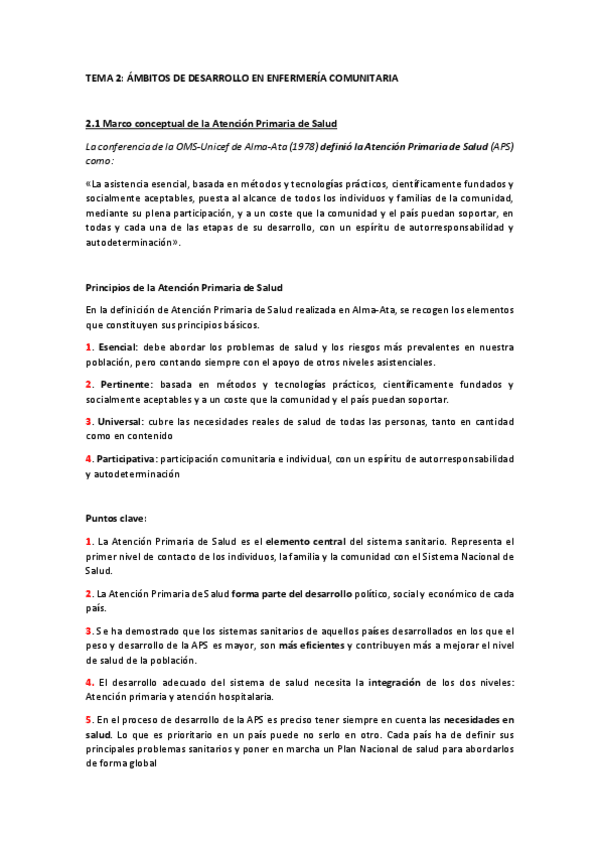 TEMA 2: ÁMBITOS DE DESARROLLO EN ENFERMERÍA COMUNITARIA

2.1 Marco conceptual de la Atención Primaria de Salud

La conferencia de la OMS-Unicef de Alma-Ata (1978) definió la Atención Primaria de Salud (APS) como:

«La asistencia esencial, basada en métodos y tecnologías prácticos, científicamente fundados y socialmente aceptables, puesta al alcance de todos los individuos y familias de la comunidad, mediante su plena participación, y a un coste que la comunidad y el país puedan soportar, en todas y cada una de las etapas de su desarrollo, con un espíritu de autorresponsabilidad y autodeterminación».

Principios de la Atención Primaria de Salud

En la definición de Atención Primaria de Salud realizada en Alma-Ata, se recogen los elementos que constituyen sus principios básicos.

1. Esencial: debe abordar los problemas de salud y los riesgos más prevalentes en nuestra población, pero contando siempre con el apoyo de otros niveles asistenciales.

2. Pertinente: basada en métodos y tecnologías prácticos, científicamente fundados y socialmente aceptables y a un coste que la comunidad y el país puedan soportar.

3. Universal: cubre las necesidades reales de salud de todas las personas, tanto en cantidad como en contenido

4. Participativa: participación comunitaria e individual, con un espíritu de autorresponsabilidad y autodeterminación

Puntos clave:

1. La Atención Primaria de Salud es el elemento central del sistema sanitario. Representa el primer nivel de contacto de los individuos, la familia y la comunidad con el Sistema Nacional de Salud.

2. La Atención Primaria de Salud forma parte del desarrollo político, social y económico de cada país.

3. Se ha demostrado que los sistemas sanitarios de aquellos países desarrollados en los que el peso y desarrollo de la APS es mayor, son más eficientes y contribuyen más a mejorar el nivel de salud de la población.

4. El desarrollo adecuado del sistema de salud necesita la integración de los dos niveles: Atención primaria y atención hospitalaria.

5. En el proceso de desarrollo de la APS es preciso tener siempre en cuenta las necesidades en salud. Lo que es prioritario en un país puede no serlo en otro. Cada país ha de definir sus principales problemas sanitarios y poner en marcha un Plan Nacional de salud para abordarlos de forma global